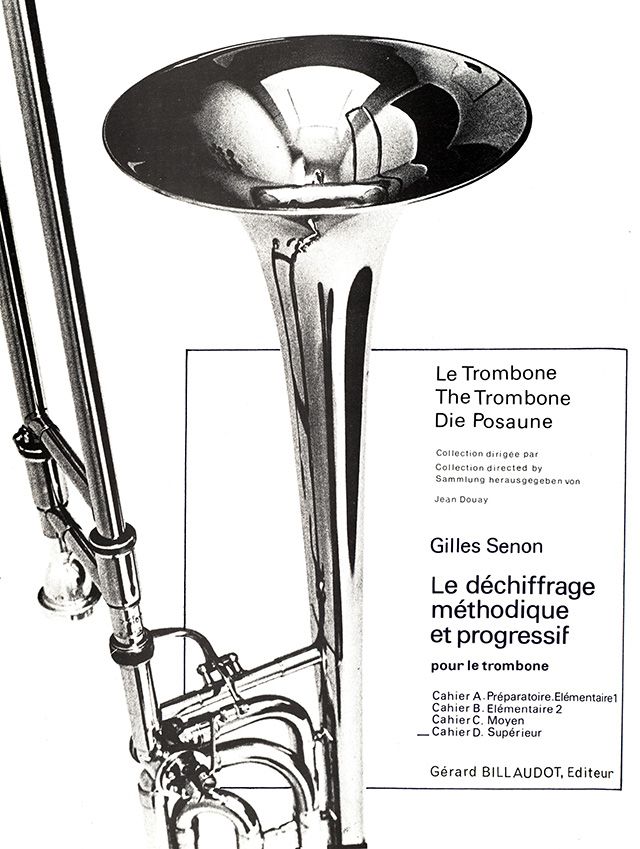 Le Trombone
The Trombone
Die Posaune

Collection dirigée par
Collection directed by
Sammlung herausgegeben von

Jean Douay

Gilles Senon

Le déchiffrage méthodique et progressif

pour le trombone

Cahier A. Préparatoire. Elémentaire 1
Cahier B. Elémentaire 2
Cahier C. Moyen
— Cahier D. Supérieur

Gérard BILLAUDOT, Editeur